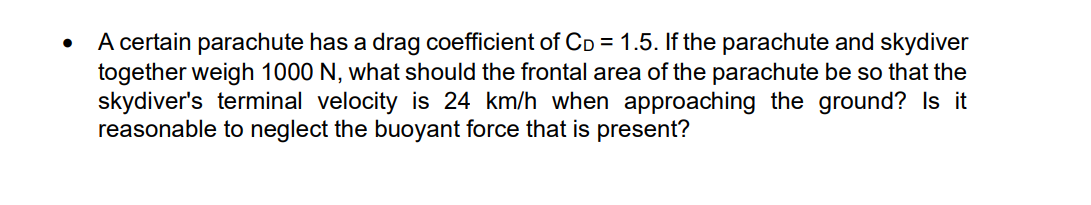 • A certain parachute has a drag coefficient of $C_D = 1.5$. If the parachute and skydiver together weigh 1000 N, what should the frontal area of the parachute be so that the skydiver's terminal velocity is 24 km/h when approaching the ground? Is it reasonable to neglect the buoyant force that is present?